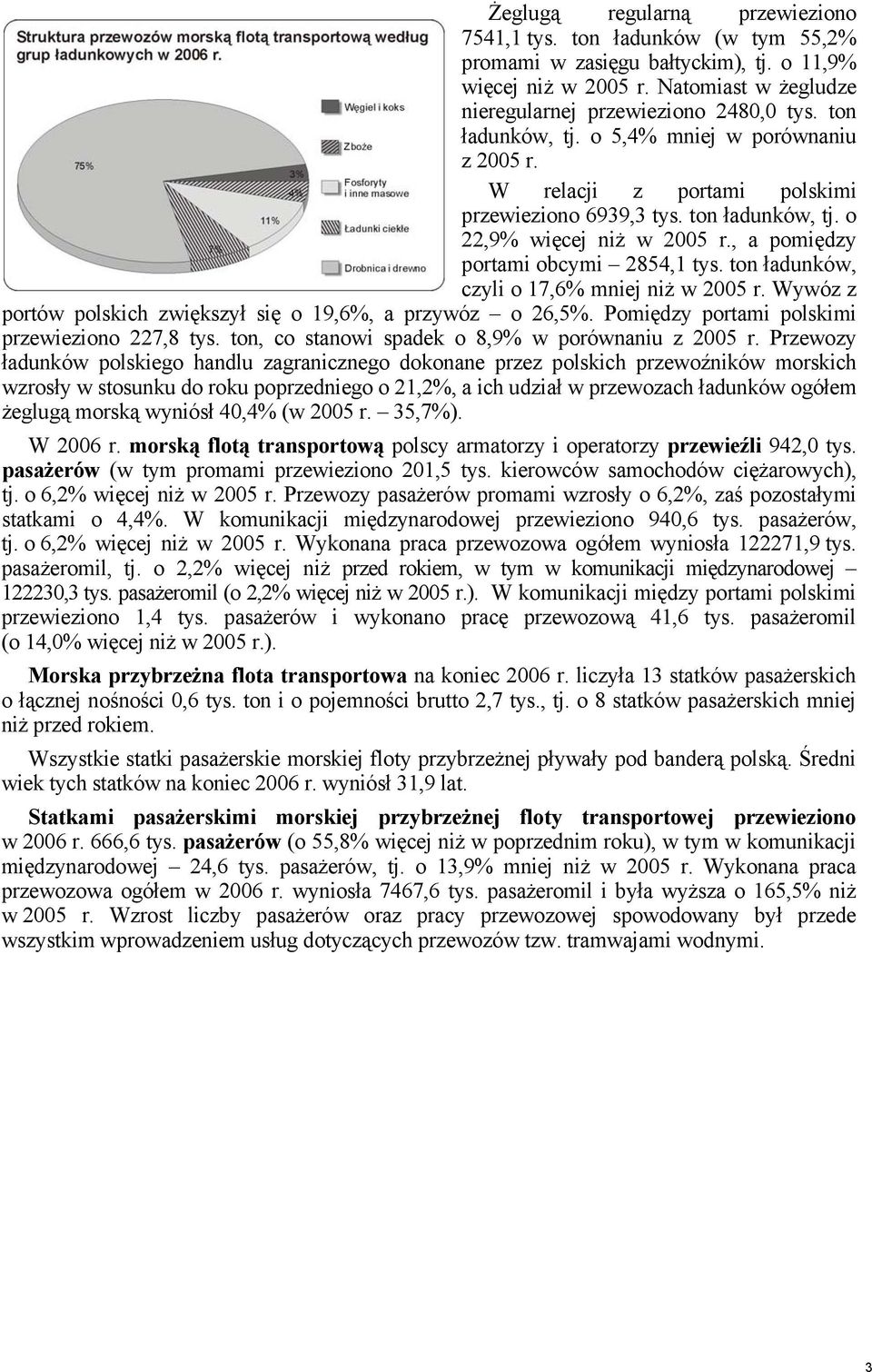 Struktura przewozów morską flotą transportową według grup ładunkowych w 2006 r.

75%

3%

4%

11%

7%

Węgiel i koks

Zboże

Fosforyty i inne masowe

Ładunki ciekłe

Drobnica i drewno

Żeglugą regularną przewieziono 7541,1 tys. ton ładunków (w tym 55,2% promami w zasięgu bałtyckim), tj. o 11,9% więcej niż w 2005 r. Natomiast w żegludze nieregularnej przewieziono 2480,0 tys. ton ładunków, tj. o 5,4% mniej w porównaniu z 2005 r.

W relacji z portami polskimi przewieziono 6939,3 tys. ton ładunków, tj. o 22,9% więcej niż w 2005 r., a pomiędzy portami obcymi – 2854,1 tys. ton ładunków, czyli o 17,6% mniej niż w 2005 r. Wywóz z portów polskich zwiększył się o 19,6%, a przywóz – o 26,5%. Pomiędzy portami polskimi przewieziono 227,8 tys. ton, co stanowi spadek o 8,9% w porównaniu z 2005 r. Przewozy ładunków polskiego handlu zagranicznego dokonane przez polskich przewoźników morskich wzrosły w stosunku do roku poprzedniego o 21,2%, a ich udział w przewozach ładunków ogółem żeglugą morską wyniósł 40,4% (w 2005 r. – 35,7%).

W 2006 r. morską flotą transportową polscy armatorzy i operatorzy przewieźli 942,0 tys. pasażerów (w tym promami przewieziono 201,5 tys. kierowców samochodów ciężarowych), tj. o 6,2% więcej niż w 2005 r. Przewozy pasażerów promami wzrosły o 6,2%, zaś pozostałymi statkami o 4,4%. W komunikacji międzynarodowej przewieziono 940,6 tys. pasażerów, tj. o 6,2% więcej niż w 2005 r. Wykonana praca przewozowa ogółem wyniosła 122271,9 tys. pasażeromil, tj. o 2,2% więcej niż przed rokiem, w tym w komunikacji międzynarodowej – 122230,3 tys. pasażeromil (o 2,2% więcej niż w 2005 r.). W komunikacji między portami polskimi przewieziono 1,4 tys. pasażerów i wykonano pracę przewozową 41,6 tys. pasażeromil (o 14,0% więcej niż w 2005 r.).

Morska przybrzeżna flota transportowa na koniec 2006 r. liczyła 13 statków pasażerskich o łącznej nośności 0,6 tys. ton i o pojemności brutto 2,7 tys., tj. o 8 statków pasażerskich mniej niż przed rokiem.

Wszystkie statki pasażerskie morskiej floty przybrzeżnej pływały pod banderą polską. Średni wiek tych statków na koniec 2006 r. wyniósł 31,9 lat.

Statkami pasażerskimi morskiej przybrzeżnej floty transportowej przewieziono w 2006 r. 666,6 tys. pasażerów (o 55,8% więcej niż w poprzednim roku), w tym w komunikacji międzynarodowej – 24,6 tys. pasażerów, tj. o 13,9% mniej niż w 2005 r. Wykonana praca przewozowa ogółem w 2006 r. wyniosła 7467,6 tys. pasażeromil i była wyższa o 165,5% niż w 2005 r. Wzrost liczby pasażerów oraz pracy przewozowej spowodowany był przede wszystkim wprowadzeniem usług dotyczących przewozów tzw. tramwajami wodnymi.

3